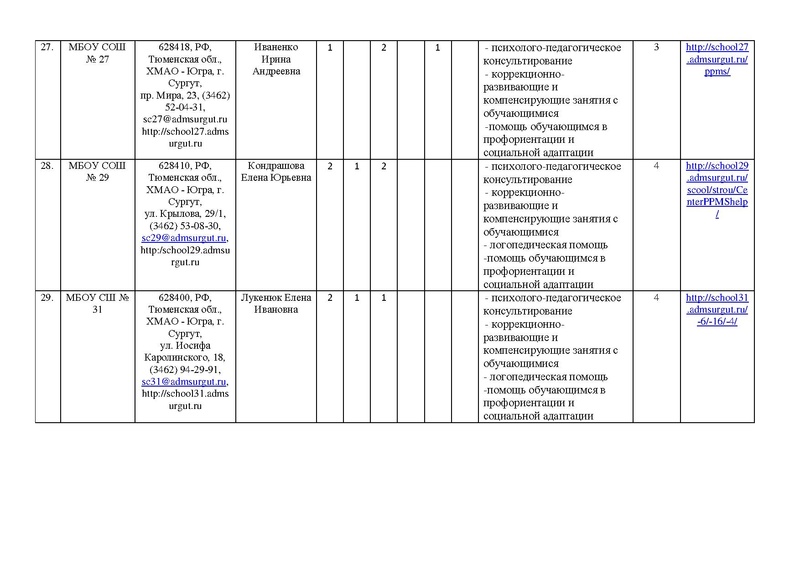 | 27. | МБОУ СОШ № 27 | 628418, РФ, Тюменская обл., ХМАО - Югра, г. Сургут, пр. Мира, 23, (3462) 52-04-31, sc27@admsurgut.ru http://school27.admsurgut.ru | Иваненко Ирина Андреевна | 1 | | 2 | | 1 | | - психолого-педагогическое консультирование - коррекционно-развивающие и компенсирующие занятия с обучающимися -помощь обучающимся в профориентации и социальной адаптации | 3 | http://school27.admsurgut.ru/ppms/ |
|---|---|---|---|---|---|---|---|---|---|---|---|---|
| 28. | МБОУ СОШ № 29 | 628410, РФ, Тюменская обл., ХМАО - Югра, г. Сургут, ул. Крылова, 29/1, (3462) 53-08-30, sc29@admsurgut.ru, http:/school29.admsurgut.ru | Кондрашова Елена Юрьевна | 2 | 1 | 2 | | | | - психолого-педагогическое консультирование - коррекционно-развивающие и компенсирующие занятия с обучающимися - логопедическая помощь -помощь обучающимся в профориентации и социальной адаптации | 4 | http://school29.admsurgut.ru/scool/strou/CenterPPMShelp/ |
| 29. | МБОУ СШ № 31 | 628400, РФ, Тюменская обл., ХМАО - Югра, г. Сургут, ул. Иосифа Каролинского, 18, (3462) 94-29-91, sc31@admsurgut.ru, http://school31.admsurgut.ru | Лукенюк Елена Ивановна | 2 | 1 | 1 | | | | - психолого-педагогическое консультирование - коррекционно-развивающие и компенсирующие занятия с обучающимися - логопедическая помощь -помощь обучающимся в профориентации и социальной адаптации | 4 | http://school31.admsurgut.ru/-6/-16/-4/ |